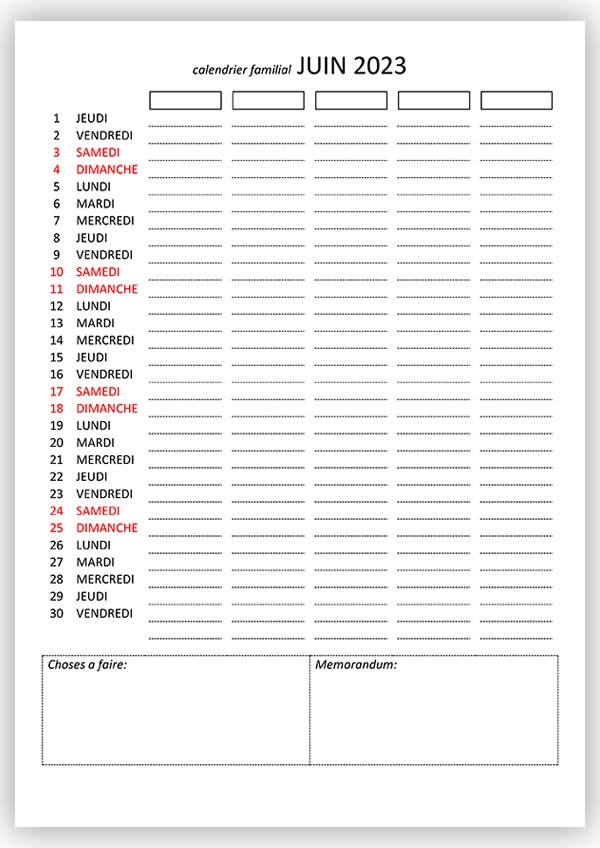 calendrier familial JUIN 2023

1 JEUDI
2 VENDREDI
3 SAMEDI
4 DIMANCHE
5 LUNDI
6 MARDI
7 MERCREDI
8 JEUDI
9 VENDREDI
10 SAMEDI
11 DIMANCHE
12 LUNDI
13 MARDI
14 MERCREDI
15 JEUDI
16 VENDREDI
17 SAMEDI
18 DIMANCHE
19 LUNDI
20 MARDI
21 MERCREDI
22 JEUDI
23 VENDREDI
24 SAMEDI
25 DIMANCHE
26 LUNDI
27 MARDI
28 MERCREDI
29 JEUDI
30 VENDREDI

Choses a faire:

Memorandum: